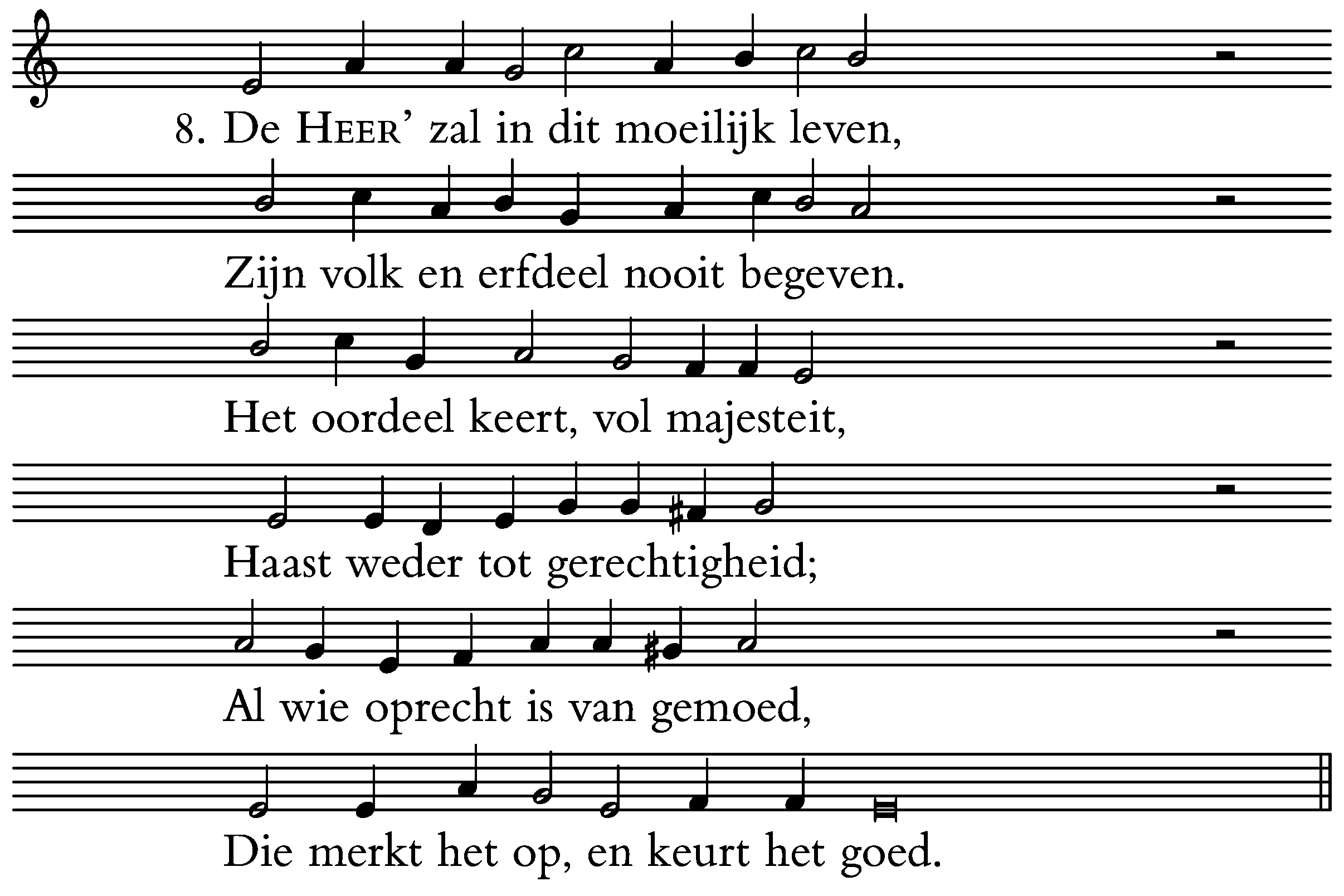 8. De HEER' zal in dit moeilijk leven,

Zijn volk en erfdeel nooit begeven.

Het oordeel keert, vol majesteit,

Haast weder tot gerechtigheid;

Al wie oprecht is van gemoed,

Die merkt het op, en keurt het goed.